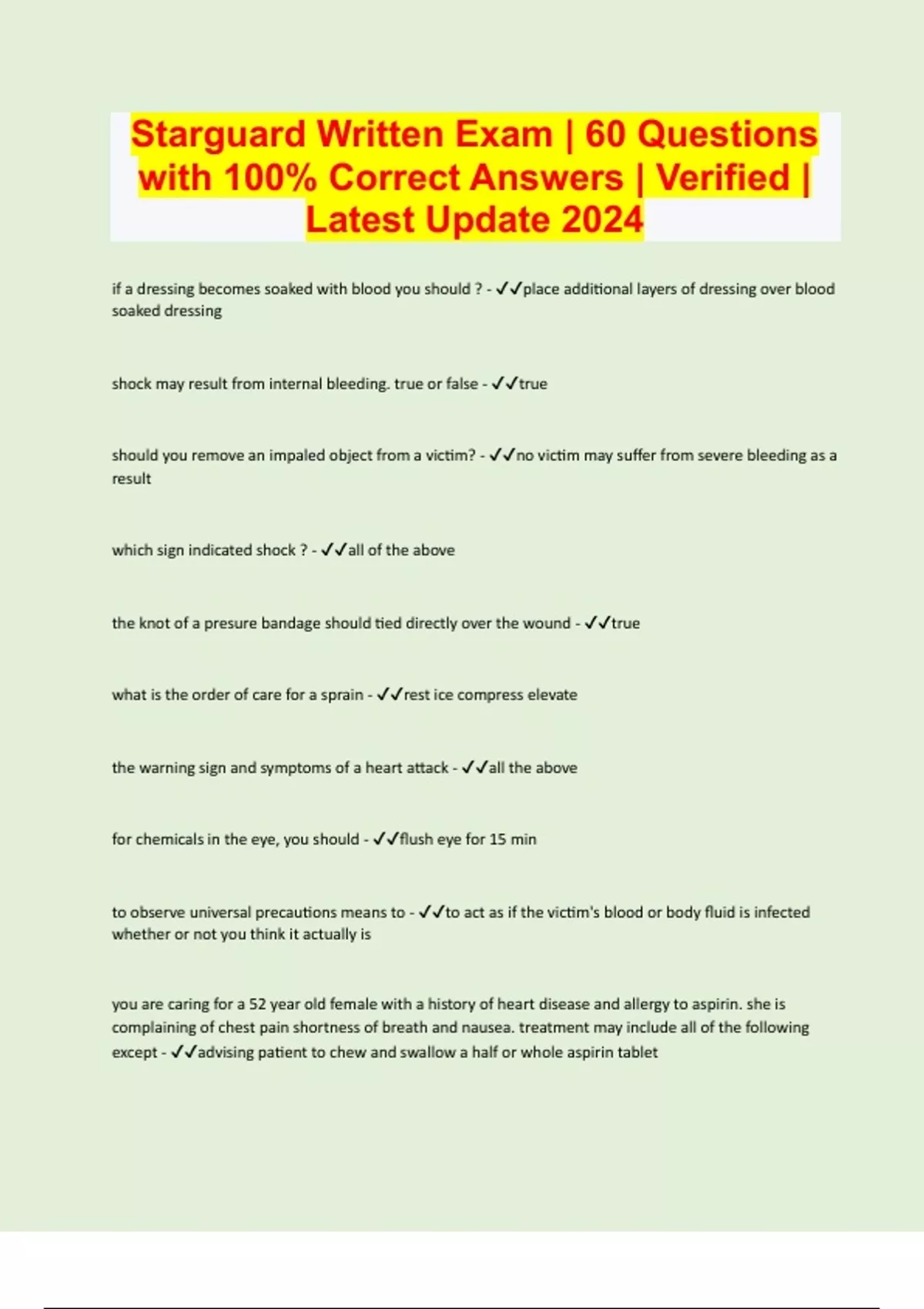 Starguard Written Exam | 60 Questions with 100% Correct Answers | Verified | Latest Update 2024

if a dressing becomes soaked with blood you should ? - ✓✓place additional layers of dressing over blood soaked dressing

shock may result from internal bleeding. true or false - ✓✓true

should you remove an impaled object from a victim? - ✓✓no victim may suffer from severe bleeding as a result

which sign indicated shock ? - ✓✓all of the above

the knot of a presure bandage should tied directly over the wound - ✓✓true

what is the order of care for a sprain - ✓✓rest ice compress elevate

the warning sign and symptoms of a heart attack - ✓✓all the above

for chemicals in the eye, you should - ✓✓flush eye for 15 min

to observe universal precautions means to - ✓✓to act as if the victim's blood or body fluid is infected whether or not you think it actually is

you are caring for a 52 year old female with a history of heart disease and allergy to aspirin. she is complaining of chest pain shortness of breath and nausea. treatment may include all of the following except - ✓✓advising patient to chew and swallow a half or whole aspirin tablet